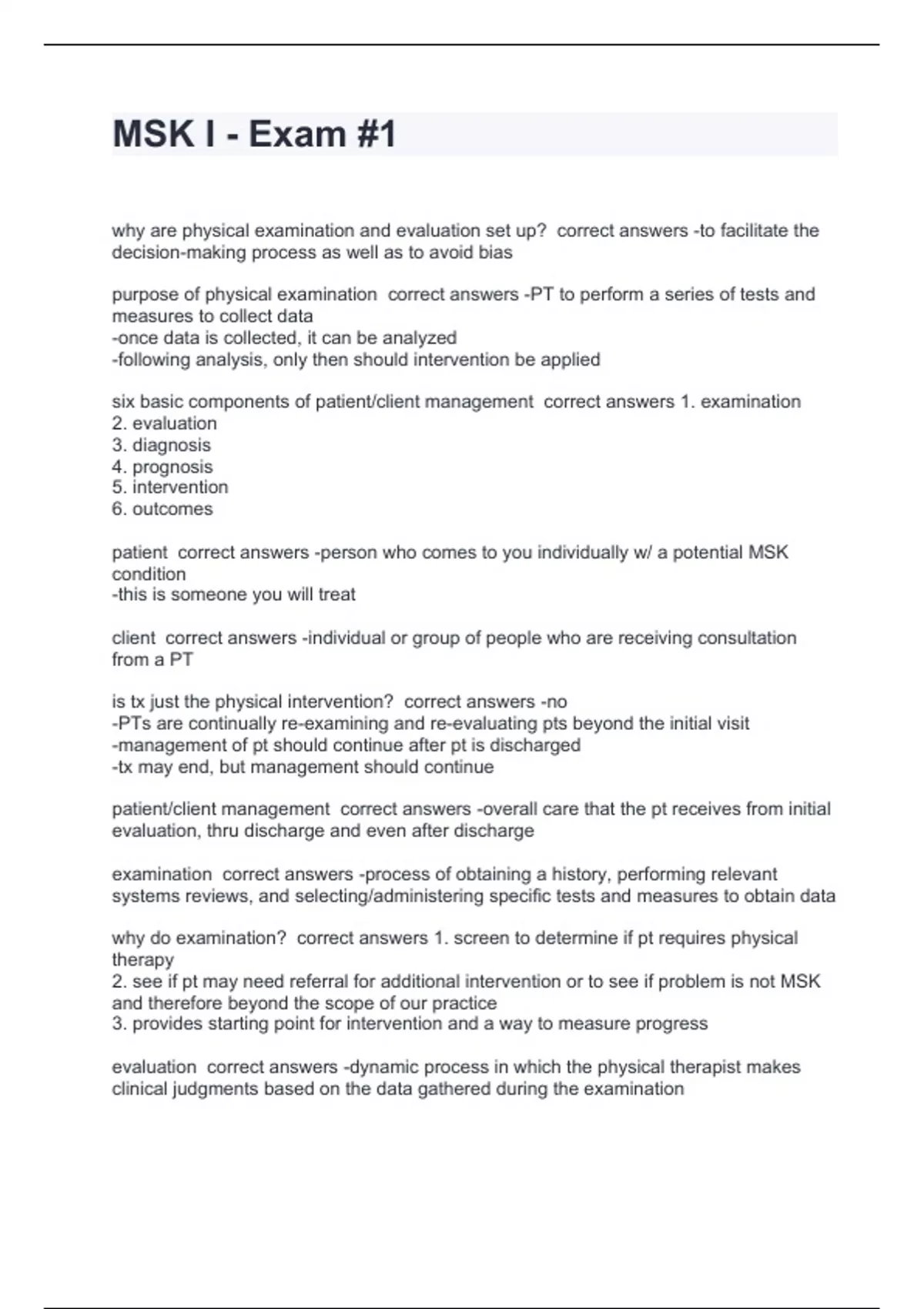 MSK I - Exam #1

why are physical examination and evaluation set up? correct answers -to facilitate the decision-making process as well as to avoid bias

purpose of physical examination correct answers -PT to perform a series of tests and measures to collect data
-once data is collected, it can be analyzed
-following analysis, only then should intervention be applied

six basic components of patient/client management correct answers 1. examination
2. evaluation
3. diagnosis
4. prognosis
5. intervention
6. outcomes

patient correct answers -person who comes to you individually w/ a potential MSK condition
-this is someone you will treat

client correct answers -individual or group of people who are receiving consultation from a PT

is tx just the physical intervention? correct answers -no
-PTs are continually re-examining and re-evaluating pts beyond the initial visit
-management of pt should continue after pt is discharged
-tx may end, but management should continue

patient/client management correct answers -overall care that the pt receives from initial evaluation, thru discharge and even after discharge

examination correct answers -process of obtaining a history, performing relevant systems reviews, and selecting/administering specific tests and measures to obtain data

why do examination? correct answers 1. screen to determine if pt requires physical therapy
2. see if pt may need referral for additional intervention or to see if problem is not MSK and therefore beyond the scope of our practice
3. provides starting point for intervention and a way to measure progress

evaluation correct answers -dynamic process in which the physical therapist makes clinical judgments based on the data gathered during the examination